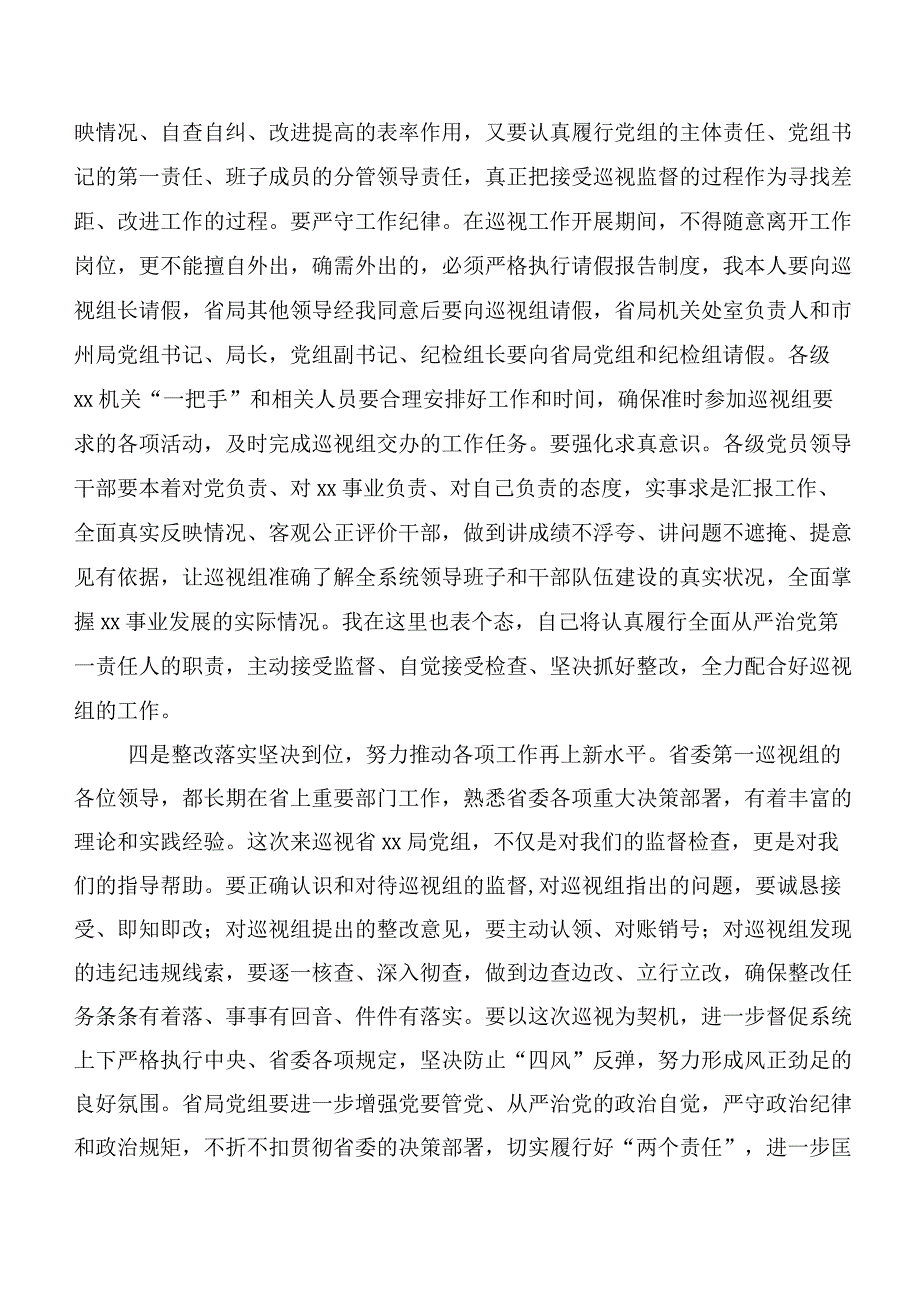 映情况、自查自纠、改进提高的表率作用，又要认真履行党组的主体责任、党组书记的第一责任、班子成员的分管领导责任，真正把接受巡视监督的过程作为寻找差距、改进工作的过程。要严守工作纪律。在巡视工作开展期间，不得随意离开工作岗位，更不能擅自外出，确需外出的，必须严格执行请假报告制度，我本人要向巡视组长请假，省局其他领导经我同意后要向巡视组请假，省局机关处室负责人和市州局党组书记、局长，党组副书记、纪检组长要向省局党组和纪检组请假。各级xx机关“一把手”和相关人员要合理安排好工作和时间，确保准时参加巡视组要求的各项活动，及时完成巡视组交办的工作任务。要强化求真意识。各级党员领导干部要本着对党负责、对xx事业负责、对自己负责的态度，实事求是汇报工作、全面真实反映情况、客观公正评价干部，做到讲成绩不浮夸、讲问题不遮掩、提意见有依据，让巡视组准确了解全系统领导班子和干部队伍建设的真实状况，全面掌握xx事业发展的实际情况。我在这里也表个态，自己将认真履行全面从严治党第一责任人的职责，主动接受监督、自觉接受检查、坚决抓好整改，全力配合好巡视组的工作。

四是整改落实坚决到位，努力推动各项工作再上新水平。省委第一巡视组的各位领导，都长期在省上重要部门工作，熟悉省委各项重大决策部署，有着丰富的理论和实践经验。这次来巡视省xx局党组，不仅是对我们的监督检查，更是对我们的指导帮助。要正确认识和对待巡视组的监督，对巡视组指出的问题，要诚恳接受、即知即改；对巡视组提出的整改意见，要主动认领、对账销号；对巡视组发现的违纪违规线索，要逐一核查、深入彻查，做到边查边改、立行立改，确保整改任务条条有着落、事事有回音、件件有落实。要以这次巡视为契机，进一步督促系统上下严格执行中央、省委各项规定，坚决防止“四风”反弹，努力形成风正劲足的良好氛围。省局党组要进一步增强党要管党、从严治党的政治自觉，严守政治纪律和政治规矩，不折不扣贯彻省委的决策部署，切实履行好“两个责任”，进一步匡